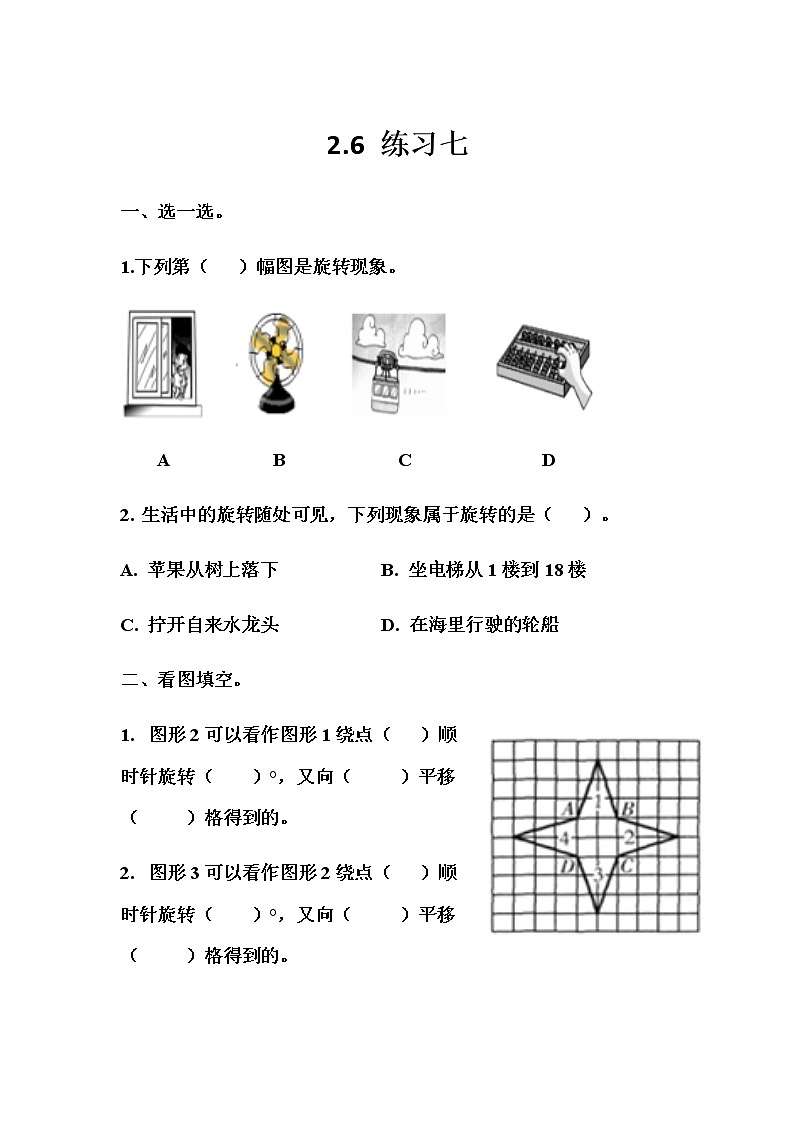 2.6 练习七

一、选一选。

1.下列第（ ）幅图是旋转现象。

A B C D

2. 生活中的旋转随处可见，下列现象属于旋转的是（ ）。

A. 苹果从树上落下

B. 坐电梯从 1 楼到 18 楼

C. 拧开自来水龙头

D. 在海里行驶的轮船

二、看图填空。

1. 图形 2 可以看作图形 1 绕点（ ）顺时针旋转（ ）°，又向（ ）平移（ ）格得到的。

2. 图形 3 可以看作图形 2 绕点（ ）顺时针旋转（ ）°，又向（ ）平移（ ）格得到的。

A 1 B
4 2
D 3 C